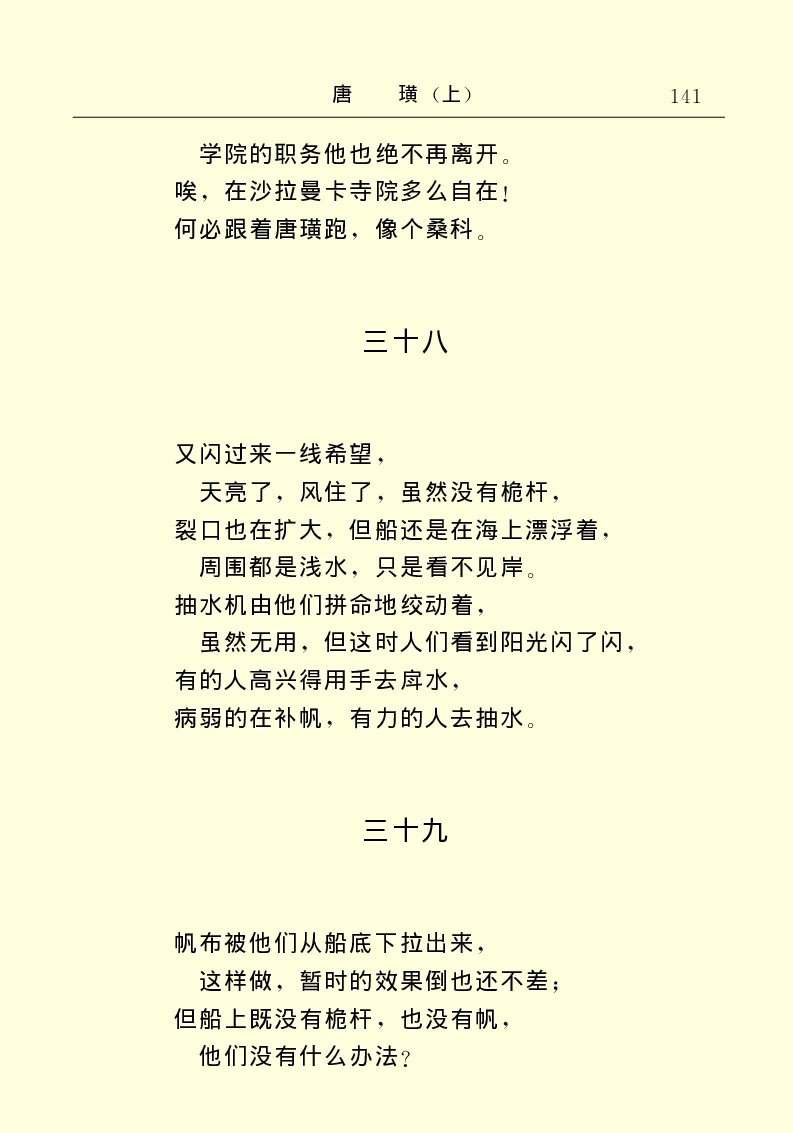 唐　璜（上）　141

学院的职务他也绝不再离开。
唉，在沙拉曼卡寺院多么自在！
何必跟着唐璜跑，像个桑科。

三十八

又闪过来一线希望，
天亮了，风住了，虽然没有桅杆，
裂口也在扩大，但船还是在海上漂浮着，
周围都是浅水，只是看不见岸。
抽水机由他们拼命地绞动着，
虽然无用，但这时人们看到阳光闪了闪，
有的人高兴得用手去戽水，
病弱的在补帆，有力的人去抽水。

三十九

帆布被他们从船底下拉出来，
这样做，暂时的效果倒也还不差；
但船上既没有桅杆，也没有帆，
他们没有什么办法？